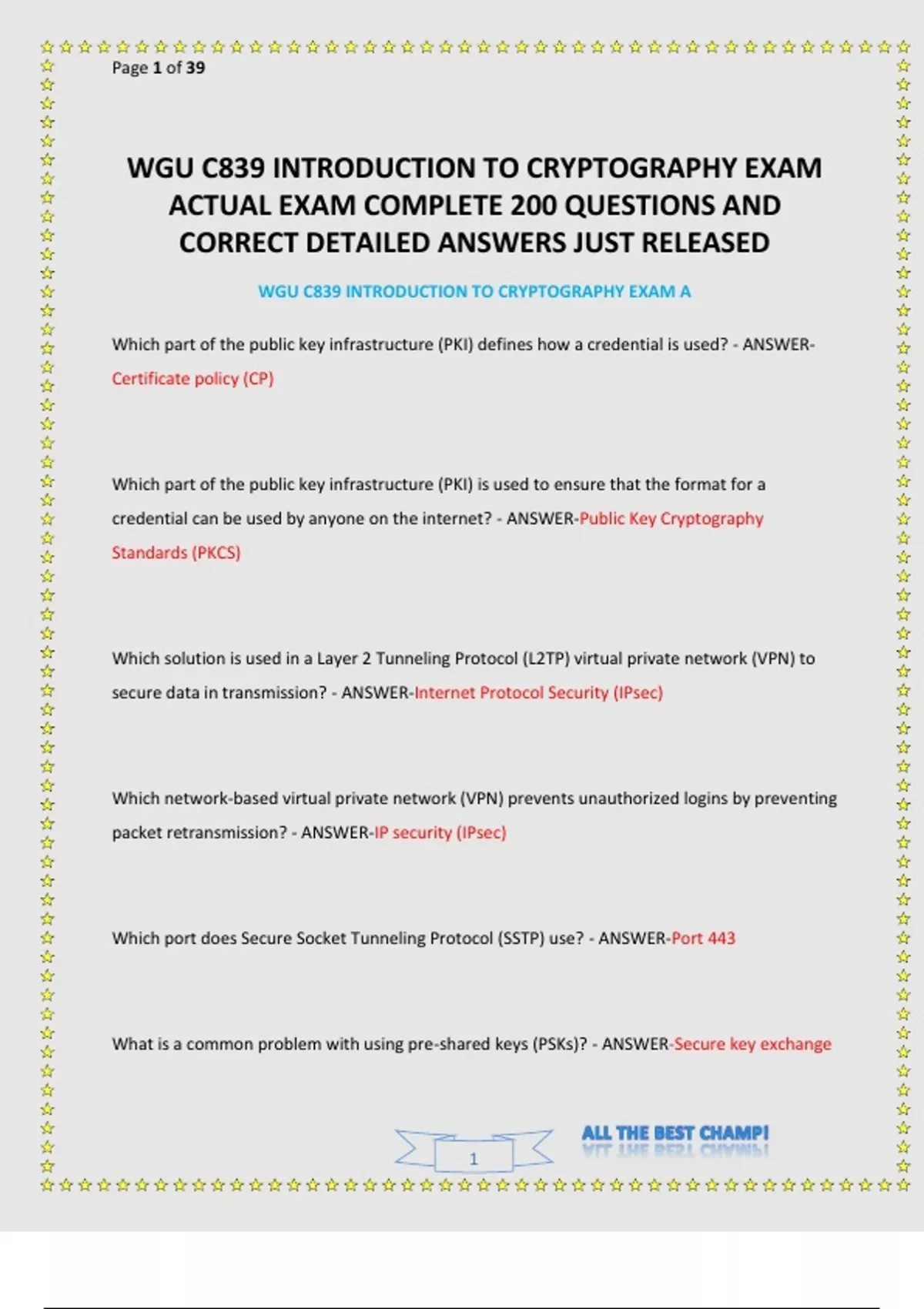 Page 1 of 39

WGU C839 INTRODUCTION TO CRYPTOGRAPHY EXAM ACTUAL EXAM COMPLETE 200 QUESTIONS AND CORRECT DETAILED ANSWERS JUST RELEASED

WGU C839 INTRODUCTION TO CRYPTOGRAPHY EXAM A

Which part of the public key infrastructure (PKI) defines how a credential is used? - ANSWER-Certificate policy (CP)

Which part of the public key infrastructure (PKI) is used to ensure that the format for a credential can be used by anyone on the internet? - ANSWER-Public Key Cryptography Standards (PKCS)

Which solution is used in a Layer 2 Tunneling Protocol (L2TP) virtual private network (VPN) to secure data in transmission? - ANSWER-Internet Protocol Security (IPsec)

Which network-based virtual private network (VPN) prevents unauthorized logins by preventing packet retransmission? - ANSWER-IP security (IPsec)

Which port does Secure Socket Tunneling Protocol (SSTP) use? - ANSWER-Port 443

What is a common problem with using pre-shared keys (PSKs)? - ANSWER-Secure key exchange

1

ALL THE BEST CHAMP!